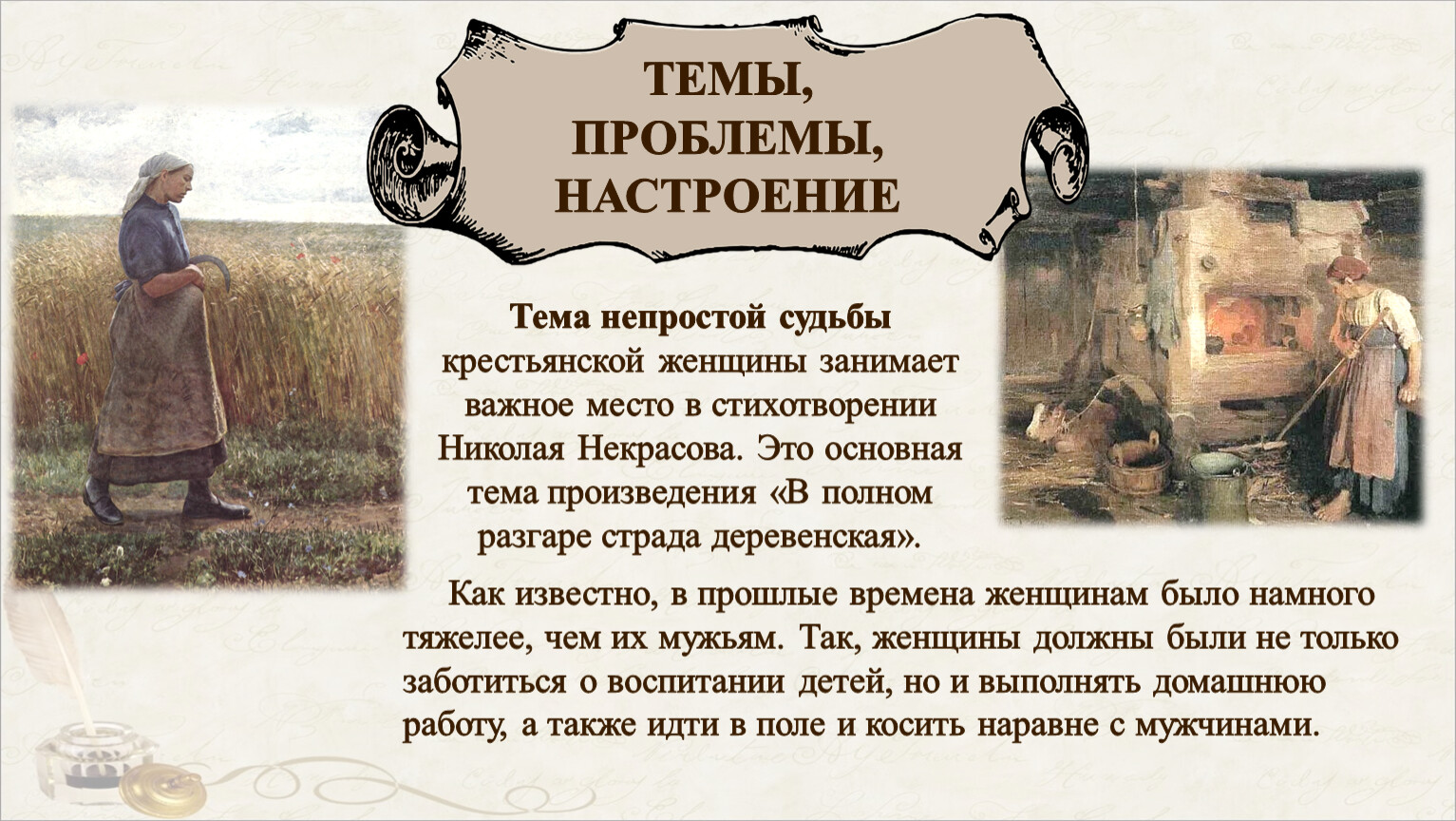 ТЕМЫ, ПРОБЛЕМЫ, НАСТРОЕНИЕ

Тема непростой судьбы крестьянской женщины занимает важное место в стихотворении Николая Некрасова. Это основная тема произведения «В полном разгаре страда деревенская».

Как известно, в прошлые времена женщинам было намного тяжелее, чем их мужьям. Так, женщины должны были не только заботиться о воспитании детей, но и выполнять домашнюю работу, а также идти в поле и косить наравне с мужчинами.